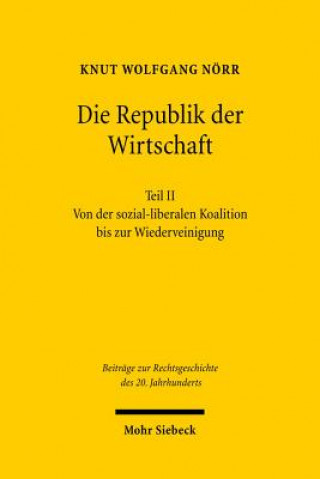 KNUT WOLFGANG NÖRR

Die Republik der Wirtschaft

Teil II
Von der sozial-liberalen Koalition bis zur Wiederveinigung

Beiträge zur Rechtsgeschichte des 20. Jahrhunderts

Mohr Siebeck